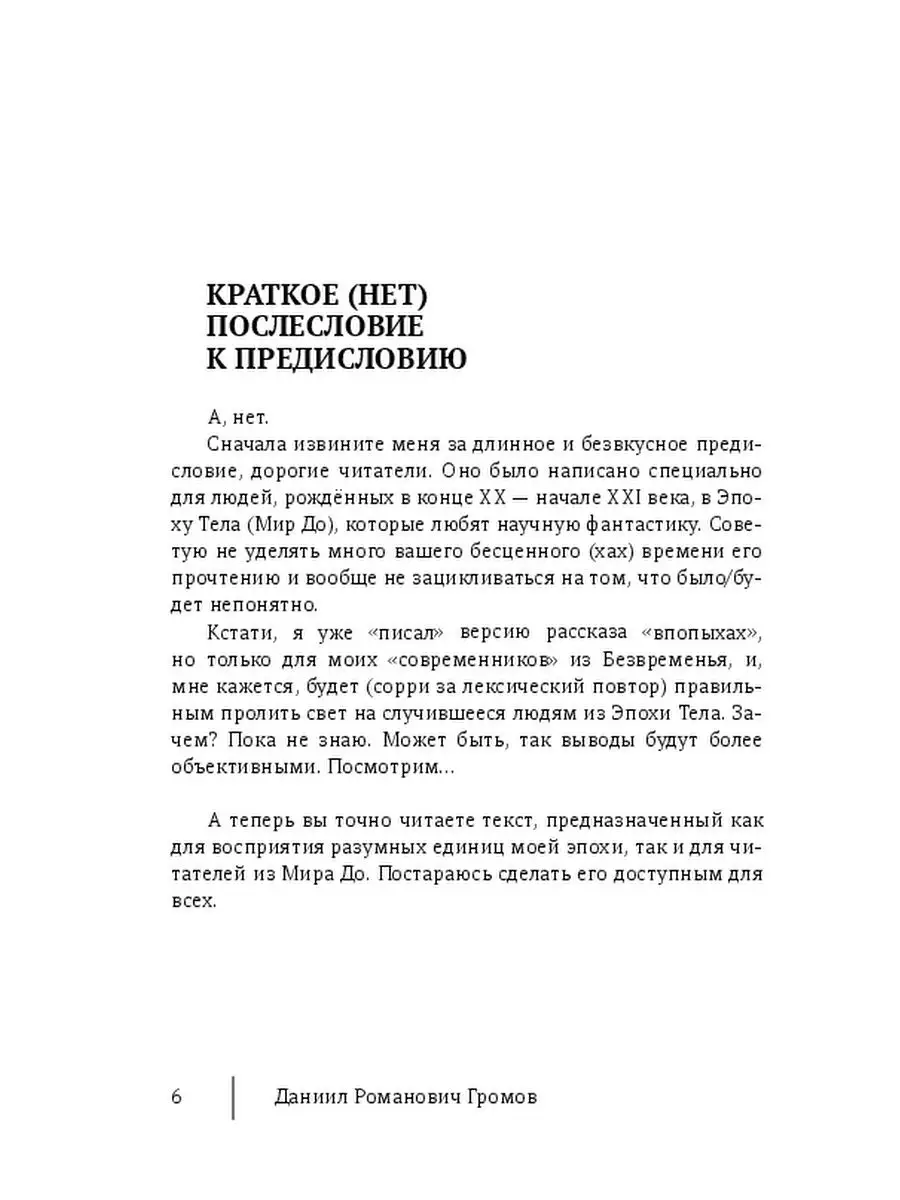 КРАТКОЕ (НЕТ) ПОСЛЕСЛОВИЕ К ПРЕДИСЛОВИЮ

А, нет.

Сначала извините меня за длинное и безвкусное предисловие, дорогие читатели. Оно было написано специально для людей, рождённых в конце XX — начале XXI века, в Эпоху Тела (Мир До), которые любят научную фантастику. Советую не уделять много вашего бесценного (хах) времени его прочтению и вообще не зацикливаться на том, что было/будет непонятно.

Кстати, я уже «писал» версию рассказа «впопыхах», но только для моих «современников» из Безвременья, и, мне кажется, будет (сорри за лексический повтор) правильным пролить свет на случившееся людям из Эпохи Тела. Зачем? Пока не знаю. Может быть, так выводы будут более объективными. Посмотрим...

А теперь вы точно читаете текст, предназначенный как для восприятия разумных единиц моей эпохи, так и для читателей из Мира До. Постараюсь сделать его доступным для всех.

6 Даниил Романович Громов